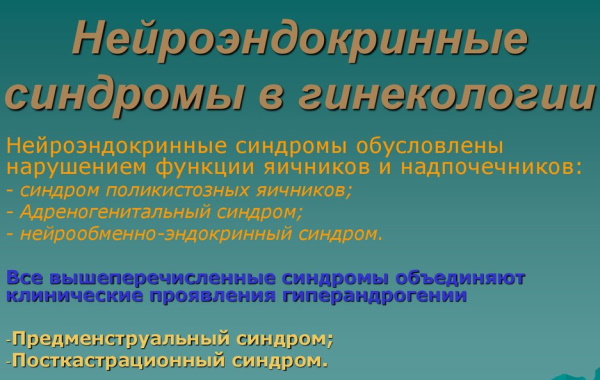 Нейроэндокринные синдромы в гинекологии

Нейроэндокринные синдромы обусловлены нарушением функции яичников и надпочечников:
- синдром поликистозных яичников;
- Адреногенитальный синдром;
- нейрообменно-эндокринный синдром.

Все вышеперечисленные синдромы объединяют клинические проявления гиперандрогении

-Предменструальный синдром;
-Посткастрационный синдром.